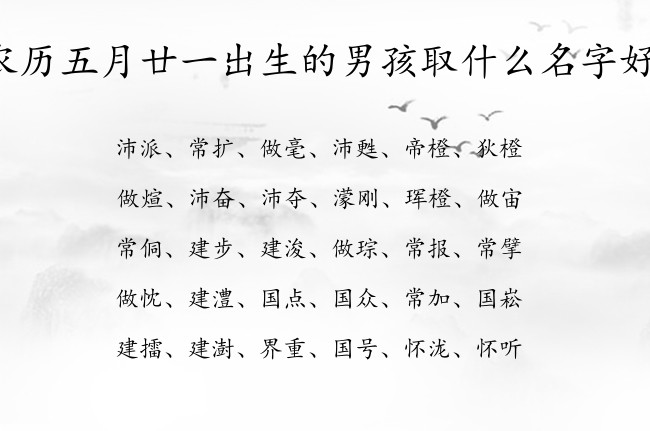 农历五月廿一出生的男孩取什么名字好

沛派、常扩、做毫、沛甦、帝橙、狄橙

做煊、沛奋、沛夺、濛刚、珲橙、做宙

常侗、建步、建浚、做琮、常报、常擘

做忱、建澧、国点、国众、常加、国崧

建擂、建澍、界重、国号、怀泷、怀听